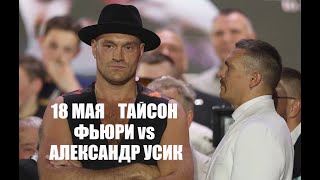 18 МАЯ ТАЙСОН ФЬЮРИ vs АЛЕКСАНДР УСИК